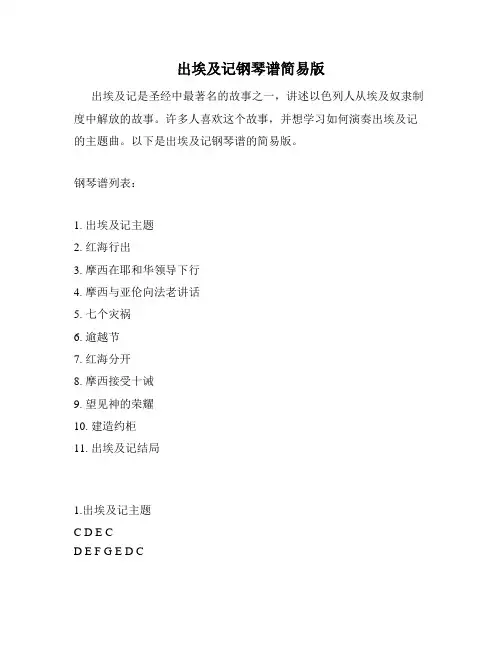 出埃及记钢琴谱简易版

出埃及记是圣经中最著名的故事之一，讲述以色列人从埃及奴隶制度中解放的故事。许多人喜欢这个故事，并想学习如何演奏出埃及记的主题曲。以下是出埃及记钢琴谱的简易版。

钢琴谱列表：

1. 出埃及记主题
2. 红海行出
3. 摩西在耶和华领导下行
4. 摩西与亚伦向法老讲话
5. 七个灾祸
6. 逾越节
7. 红海分开
8. 摩西接受十诫
9. 望见神的荣耀
10. 建造约柜
11. 出埃及记结局

1.出埃及记主题
C D E C
D E F G E D C